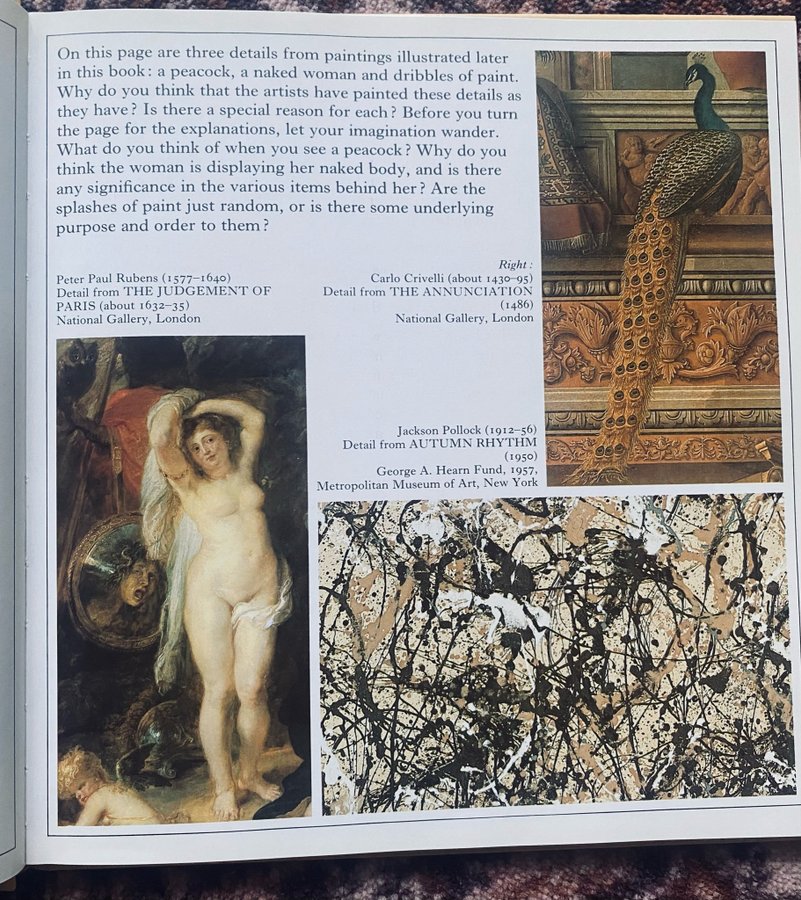 On this page are three details from paintings illustrated later in this book: a peacock, a naked woman and dribbles of paint. Why do you think that the artists have painted these details as they have? Is there a special reason for each? Before you turn the page for the explanations, let your imagination wander. What do you think of when you see a peacock? Why do you think the woman is displaying her naked body, and is there any significance in the various items behind her? Are the splashes of paint just random, or is there some underlying purpose and order to them?

Peter Paul Rubens (1577–1640)
Detail from THE JUDGEMENT OF PARIS (about 1632–35)
National Gallery, London

Right:
Carlo Crivelli (about 1430–95)
Detail from THE ANNUNCIATION (1486)
National Gallery, London

Jackson Pollock (1912–56)
Detail from AUTUMN RHYTHM (1950)
George A. Hearn Fund, 1957,
Metropolitan Museum of Art, New York